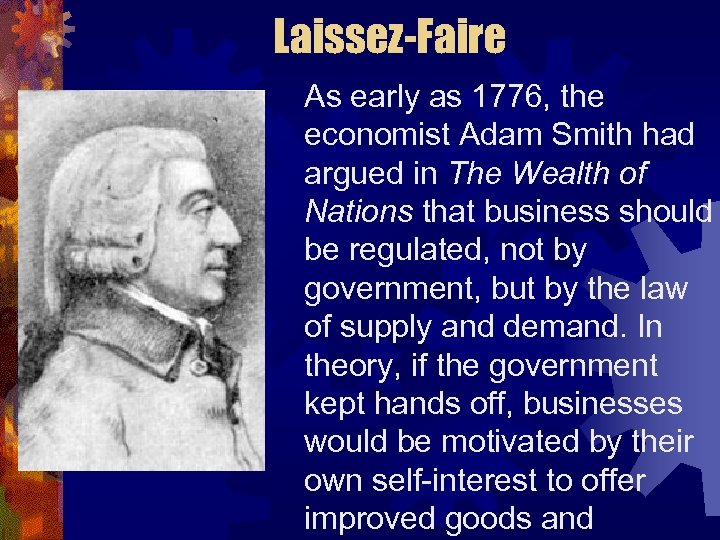 Laissez-Faire

As early as 1776, the economist Adam Smith had argued in The Wealth of Nations that business should be regulated, not by government, but by the law of supply and demand. In theory, if the government kept hands off, businesses would be motivated by their own self-interest to offer improved goods and